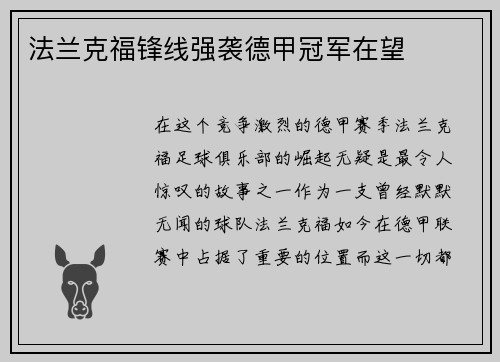 法兰克福锋线强袭德甲冠军在望

在这个竞争激烈的德甲赛季法兰克福足球俱乐部的崛起无疑是最令人惊叹的故事之一作为一支曾经默默无闻的球队法兰克福如今在德甲联赛中占据了重要的位置而这一切都